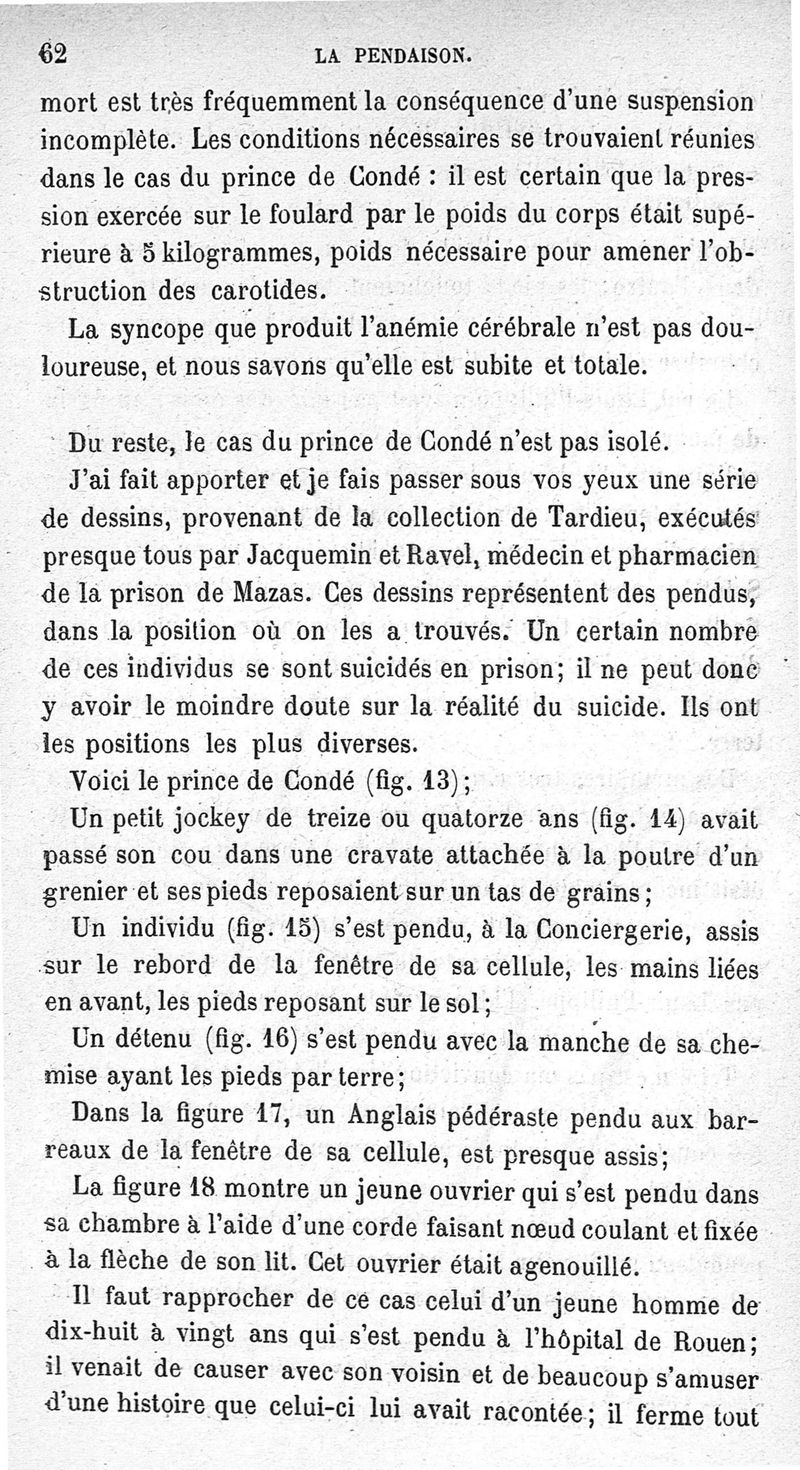 62 LA PENDAISON.

mort est très fréquemment la conséquence d'une suspension incomplète. Les conditions nécessaires se trouvaient réunies dans le cas du prince de Condé : il est certain que la pression exercée sur le foulard par le poids du corps était supérieure à 5 kilogrammes, poids nécessaire pour amener l'obstruction des carotides.

La syncope que produit l'anémie cérébrale n'est pas douloureuse, et nous savons qu'elle est subite et totale.

Du reste, le cas du prince de Condé n'est pas isolé.

J'ai fait apporter et je fais passer sous vos yeux une série de dessins, provenant de la collection de Tardieu, exécutés presque tous par Jacquemin et Ravel, médecin et pharmacien de la prison de Mazas. Ces dessins représentent des pendus, dans la position où on les a trouvés. Un certain nombre de ces individus se sont suicidés en prison; il ne peut donc y avoir le moindre doute sur la réalité du suicide. Ils ont les positions les plus diverses.

Voici le prince de Condé (fig. 13);

Un petit jockey de treize ou quatorze ans (fig. 14) avait passé son cou dans une cravate attachée à la poutre d'un grenier et ses pieds reposaient sur un tas de grains;

Un individu (fig. 15) s'est pendu, à la Conciergerie, assis sur le rebord de la fenêtre de sa cellule, les mains liées en avant, les pieds reposant sur le sol;

Un détenu (fig. 16) s'est pendu avec la manche de sa chemise ayant les pieds par terre;

Dans la figure 17, un Anglais pédéraste pendu aux barreaux de la fenêtre de sa cellule, est presque assis;

La figure 18 montre un jeune ouvrier qui s'est pendu dans sa chambre à l'aide d'une corde faisant nœud coulant et fixée à la flèche de son lit. Cet ouvrier était agenouillé.

Il faut rapprocher de ce cas celui d'un jeune homme de dix-huit à vingt ans qui s'est pendu à l'hôpital de Rouen; il venait de causer avec son voisin et de beaucoup s'amuser d'une histoire que celui-ci lui avait racontée; il ferme tout